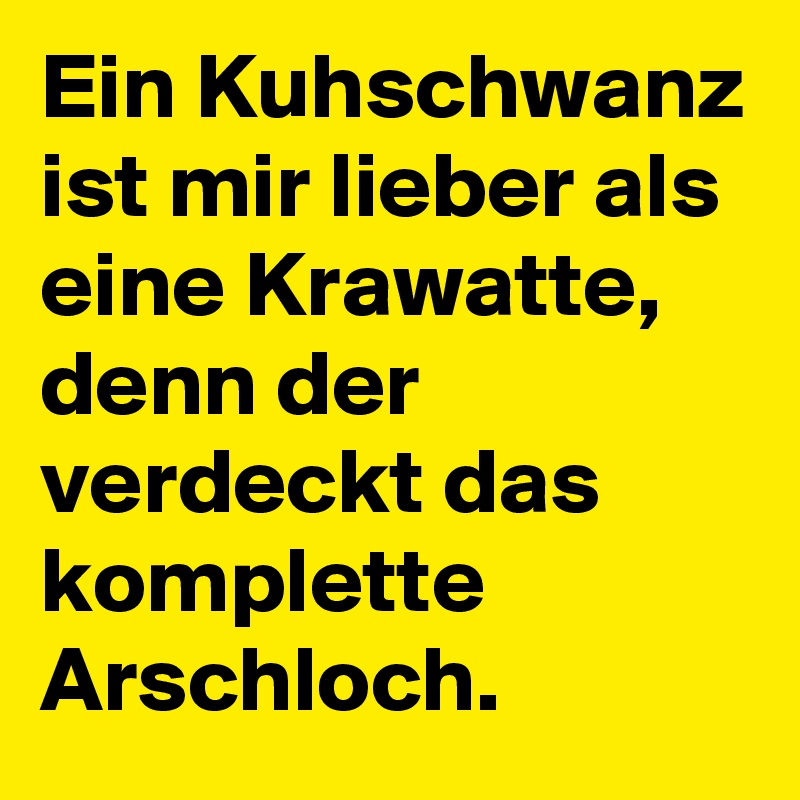 Ein Kuhschwanz ist mir lieber als eine Krawatte, denn der verdeckt das komplette Arschloch.